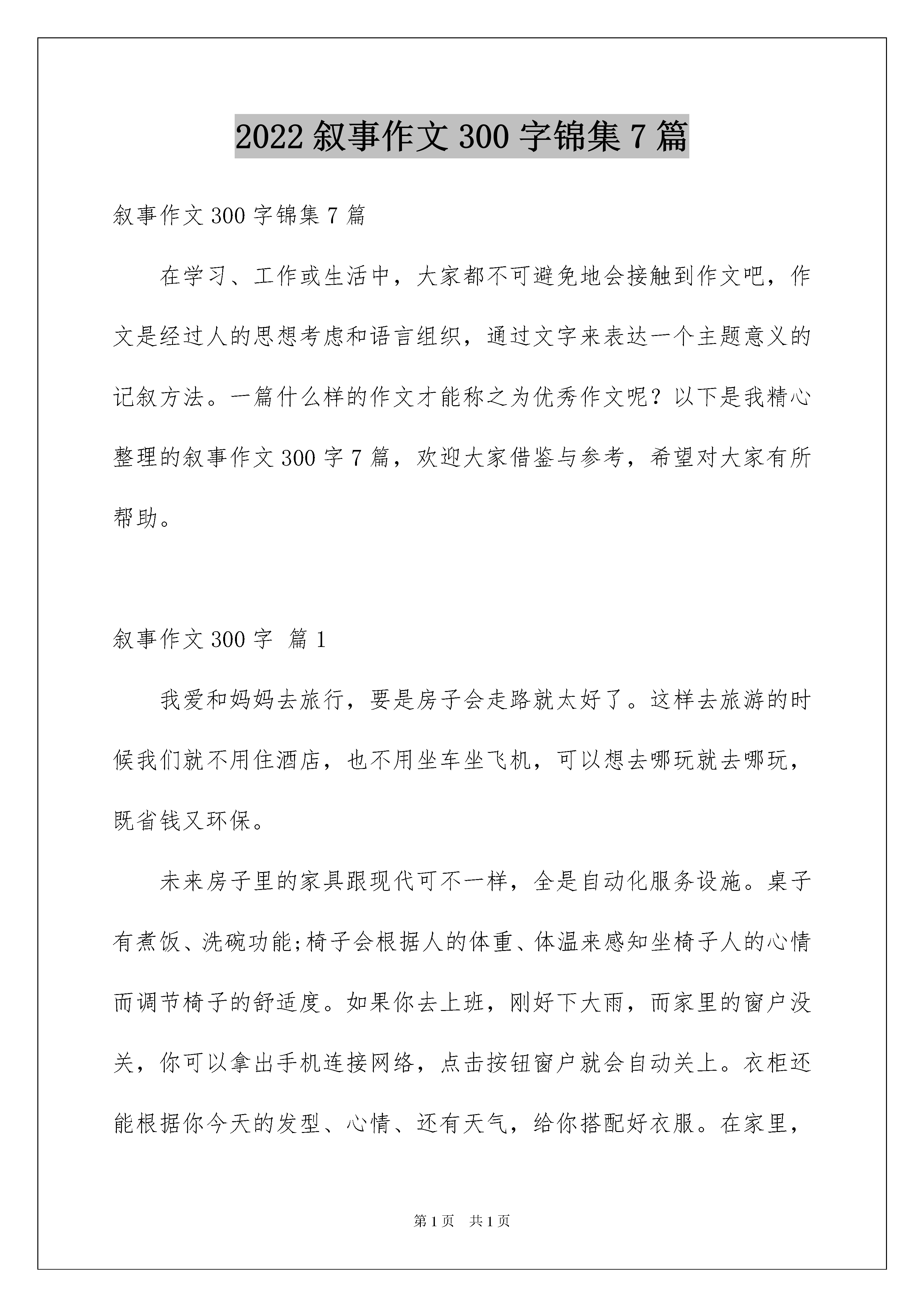 2022 叙事作文 300 字锦集 7 篇

叙事作文 300 字锦集 7 篇

在学习、工作或生活中，大家都不可避免地会接触到作文吧，作文是经过人的思想考虑和语言组织，通过文字来表达一个主题意义的记叙方法。一篇什么样的作文才能称之为优秀作文呢？以下是我精心整理的叙事作文 300 字 7 篇，欢迎大家借鉴与参考，希望对大家有所帮助。

叙事作文 300 字 篇 1

我爱和妈妈去旅行，要是房子会走路就太好了。这样去旅游的时候我们就不用住酒店，也不用坐车坐飞机，可以想去哪玩就去哪玩，既省钱又环保。

未来房子里的家具跟现代可不一样，全是自动化服务设施。桌子有煮饭、洗碗功能;椅子会根据人的体重、体温来感知坐椅子人的心情而调节椅子的舒适度。如果你去上班，刚好下大雨，而家里的窗户没关，你可以拿出手机连接网络，点击按钮窗户就会自动关上。衣柜还能根据你今天的发型、心情、还有天气，给你搭配好衣服。在家里，

第 1 页 共 1 页